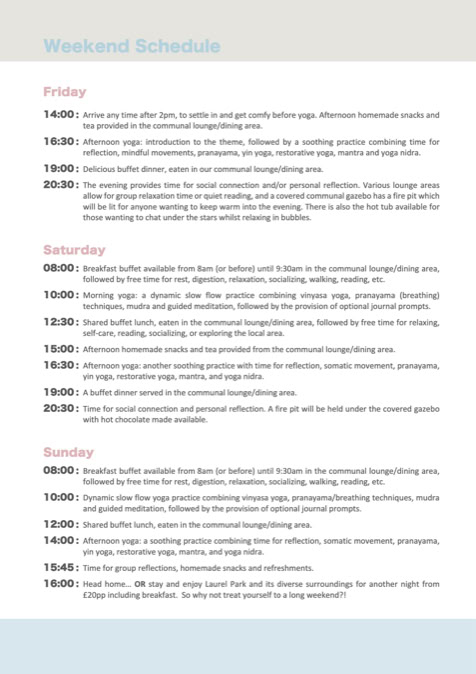 Weekend Schedule

Friday

14:00: Arrive any time after 2pm, to settle in and get comfy before yoga. Afternoon homemade snacks and tea provided in the communal lounge/dining area.

16:30: Afternoon yoga: introduction to the theme, followed by a soothing practice combining time for reflection, mindful movements, pranayama, yin yoga, restorative yoga, mantra and yoga nidra.

19:00: Delicious buffet dinner, eaten in our communal lounge/dining area.

20:30: The evening provides time for social connection and/or personal reflection. Various lounge areas allow for group relaxation time or quiet reading, and a covered communal gazebo has a fire pit which will be lit for anyone wanting to keep warm into the evening. There is also the hot tub available for those wanting to chat under the stars whilst relaxing in bubbles.

Saturday

08:00: Breakfast buffet available from 8am (or before) until 9:30am in the communal lounge/dining area, followed by free time for rest, digestion, relaxation, socializing, walking, reading, etc.

10:00: Morning yoga: a dynamic slow flow practice combining vinyasa yoga, pranayama (breathing) techniques, mudra and guided meditation, followed by the provision of optional journal prompts.

12:30: Shared buffet lunch, eaten in the communal lounge/dining area, followed by free time for relaxing, self-care, reading, socializing, or exploring the local area.

15:00: Afternoon homemade snacks and tea provided from the communal lounge/dining area.

16:30: Afternoon yoga: another soothing practice with time for reflection, somatic movement, pranayama, yin yoga, restorative yoga, mantra, and yoga nidra.

19:00: A buffet dinner served in the communal lounge/dining area.

20:30: Time for social connection and personal reflection. A fire pit will be held under the covered gazebo with hot chocolate made available.

Sunday

08:00: Breakfast buffet available from 8am (or before) until 9:30am in the communal lounge/dining area, followed by free time for rest, digestion, relaxation, socializing, walking, reading, etc.

10:00: Dynamic slow flow yoga practice combining vinyasa yoga, pranayama/breathing techniques, mudra and guided meditation, followed by the provision of optional journal prompts.

12:00: Shared buffet lunch, eaten in the communal lounge/dining area.

14:00: Afternoon yoga: a soothing practice combining time for reflection, somatic movement, pranayama, yin yoga, restorative yoga, mantra, and yoga nidra.

15:45: Time for group reflections, homemade snacks and refreshments.

16:00: Head home... OR stay and enjoy Laurel Park and its diverse surroundings for another night from £20pp including breakfast. So why not treat yourself to a long weekend?!